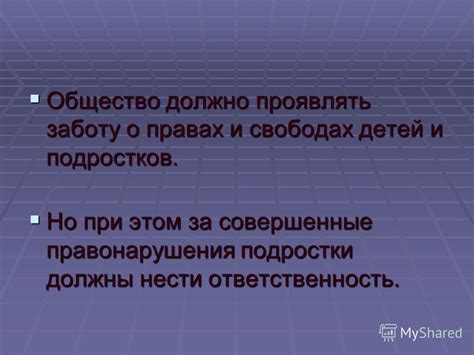 Общество должно проявлять заботу о правах и свободах детей и подростков.

Но при этом за совершенные правонарушения подростки должны нести ответственность.

MyShared